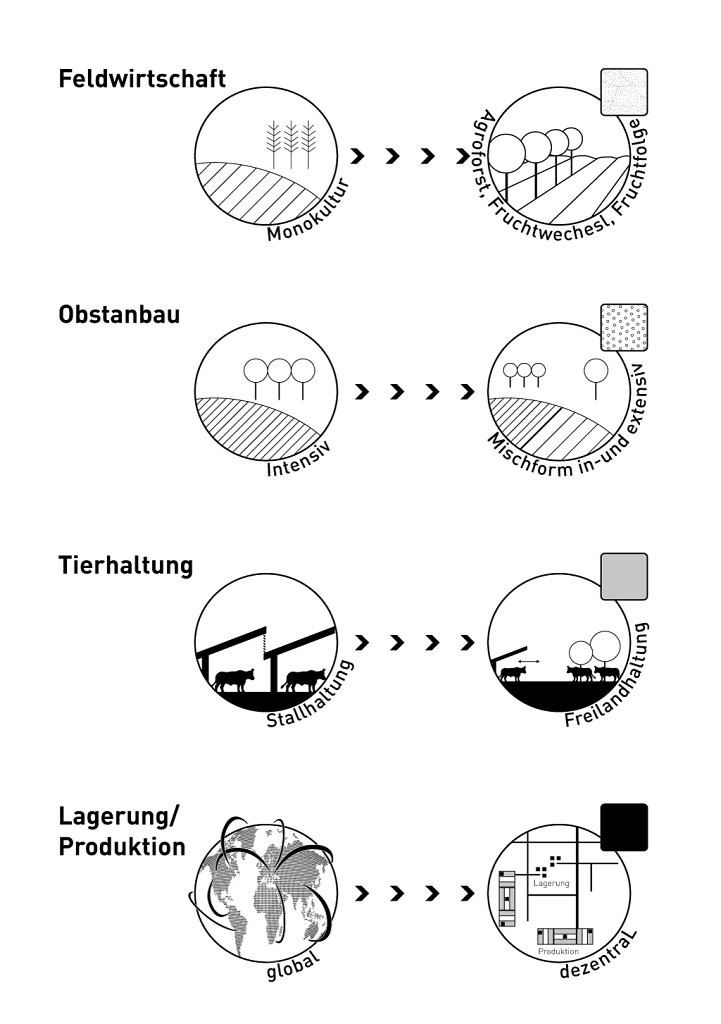 Feldwirtschaft

Monokultur

Agroforst, Fruchtwechesl, Fruchtfolge

Obstanbau

Intensiv

Mischform in-und extensiv

Tierhaltung

Stallhaltung

Freilandhaltung

Lagerung/
Produktion

global

Lagerung

Produktion

dezentraL